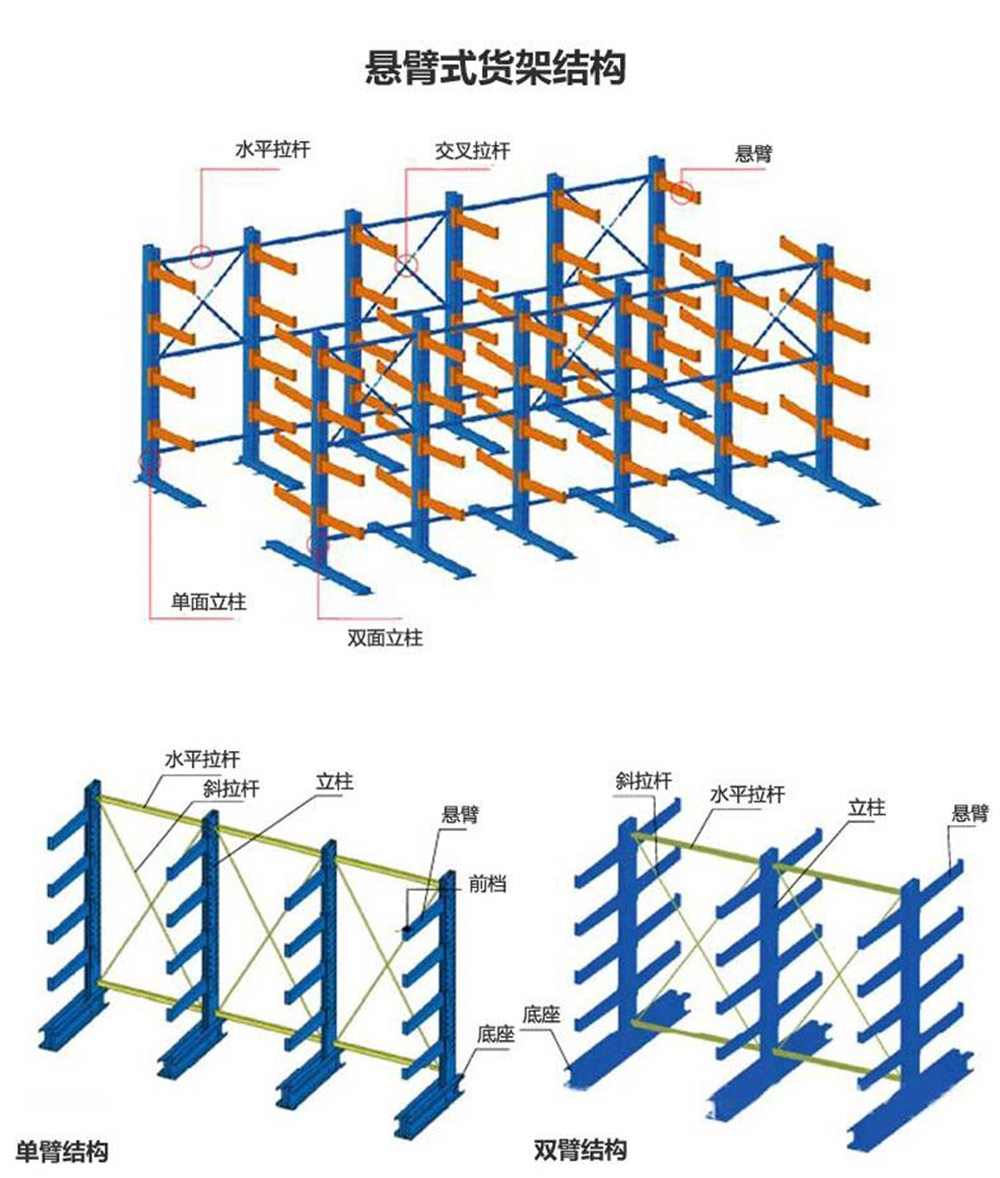 悬臂式货架结构

水平拉杆
交叉拉杆
悬臂
单面立柱
双面立柱

水平拉杆
斜拉杆
立柱
悬臂
前档
底座
单臂结构

斜拉杆
水平拉杆
立柱
悬臂
底座
双臂结构